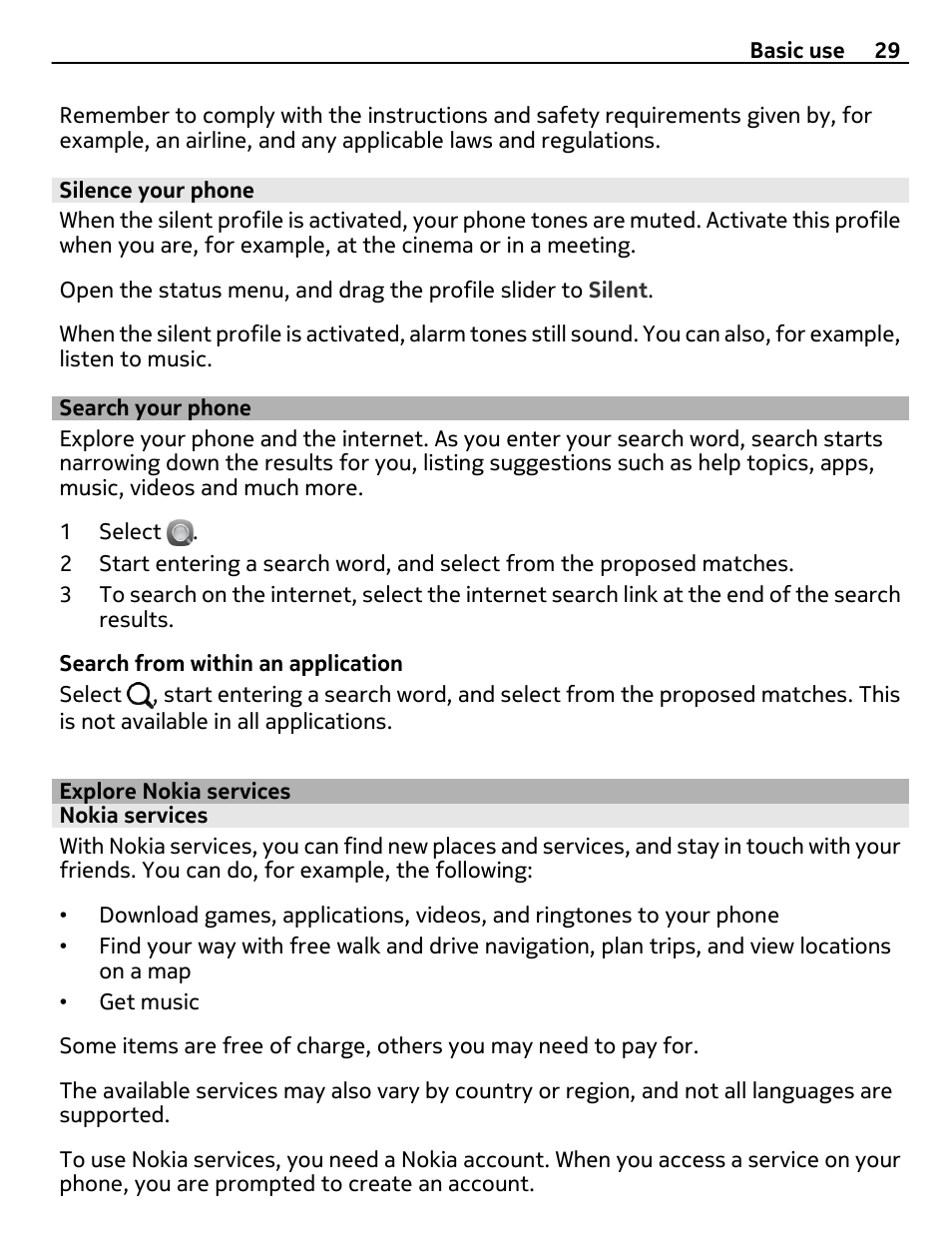 Basic use 29

Remember to comply with the instructions and safety requirements given by, for example, an airline, and any applicable laws and regulations.

Silence your phone

When the silent profile is activated, your phone tones are muted. Activate this profile when you are, for example, at the cinema or in a meeting.

Open the status menu, and drag the profile slider to Silent.

When the silent profile is activated, alarm tones still sound. You can also, for example, listen to music.

Search your phone

Explore your phone and the internet. As you enter your search word, search starts narrowing down the results for you, listing suggestions such as help topics, apps, music, videos and much more.

1 Select .
2 Start entering a search word, and select from the proposed matches.
3 To search on the internet, select the internet search link at the end of the search results.

Search from within an application

Select , start entering a search word, and select from the proposed matches. This is not available in all applications.

Explore Nokia services

Nokia services

With Nokia services, you can find new places and services, and stay in touch with your friends. You can do, for example, the following:

• Download games, applications, videos, and ringtones to your phone
• Find your way with free walk and drive navigation, plan trips, and view locations on a map
• Get music

Some items are free of charge, others you may need to pay for.

The available services may also vary by country or region, and not all languages are supported.

To use Nokia services, you need a Nokia account. When you access a service on your phone, you are prompted to create an account.